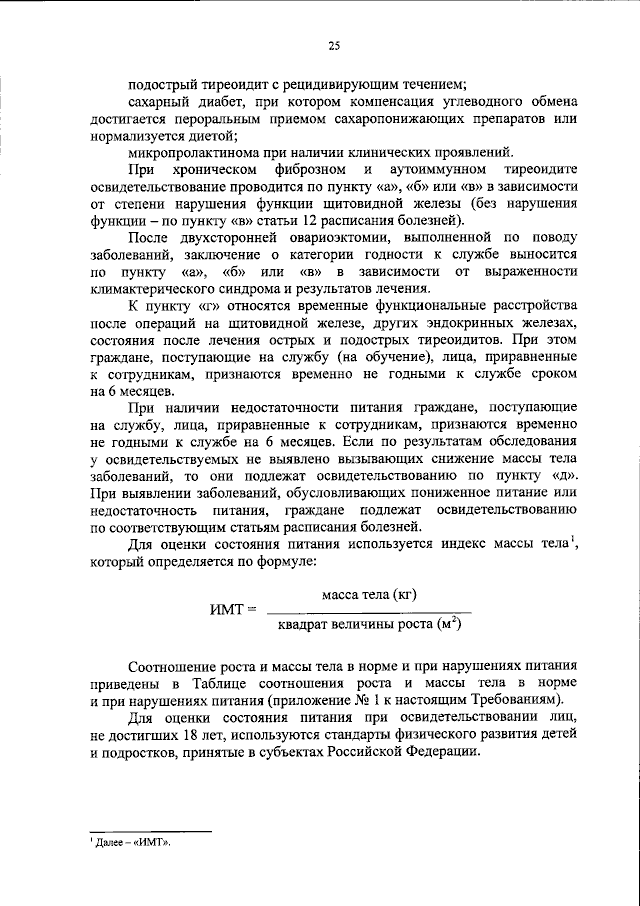 25

подострый тиреоидит с рецидивирующим течением;

сахарный диабет, при котором компенсация углеводного обмена достигается пероральным приемом сахаропонижающих препаратов или нормализуется диетой;

микропролактинома при наличии клинических проявлений.

При хроническом фиброзном и аутоиммунном тиреоидите освидетельствование проводится по пункту «а», «б» или «в» в зависимости от степени нарушения функции щитовидной железы (без нарушения функции – по пункту «в» статьи 12 расписания болезней).

После двухсторонней овариоэктомии, выполненной по поводу заболеваний, заключение о категории годности к службе выносится по пункту «а», «б» или «в» в зависимости от выраженности климактерического синдрома и результатов лечения.

К пункту «г» относятся временные функциональные расстройства после операций на щитовидной железе, других эндокринных железах, состояния после лечения острых и подострых тиреоидитов. При этом граждане, поступающие на службу (на обучение), лица, приравненные к сотрудникам, признаются временно не годными к службе сроком на 6 месяцев.

При наличии недостаточности питания граждане, поступающие на службу, лица, приравненные к сотрудникам, признаются временно не годными к службе на 6 месяцев. Если по результатам обследования у освидетельствуемых не выявлено вызывающих снижение массы тела заболеваний, то они подлежат освидетельствованию по пункту «д». При выявлении заболеваний, обусловливающих пониженное питание или недостаточность питания, граждане подлежат освидетельствованию по соответствующим статьям расписания болезней.

Для оценки состояния питания используется индекс массы тела$^1$, который определяется по формуле:

$ИМТ = \frac{\text{масса тела (кг)}}{\text{квадрат величины роста (м}^2\text{)}}$

Соотношение роста и массы тела в норме и при нарушениях питания приведены в Таблице соотношения роста и массы тела в норме и при нарушениях питания (приложение № 1 к настоящим Требованиям).

Для оценки состояния питания при освидетельствовании лиц, не достигших 18 лет, используются стандарты физического развития детей и подростков, принятые в субъектах Российской Федерации.

$^1$ Далее – «ИМТ».